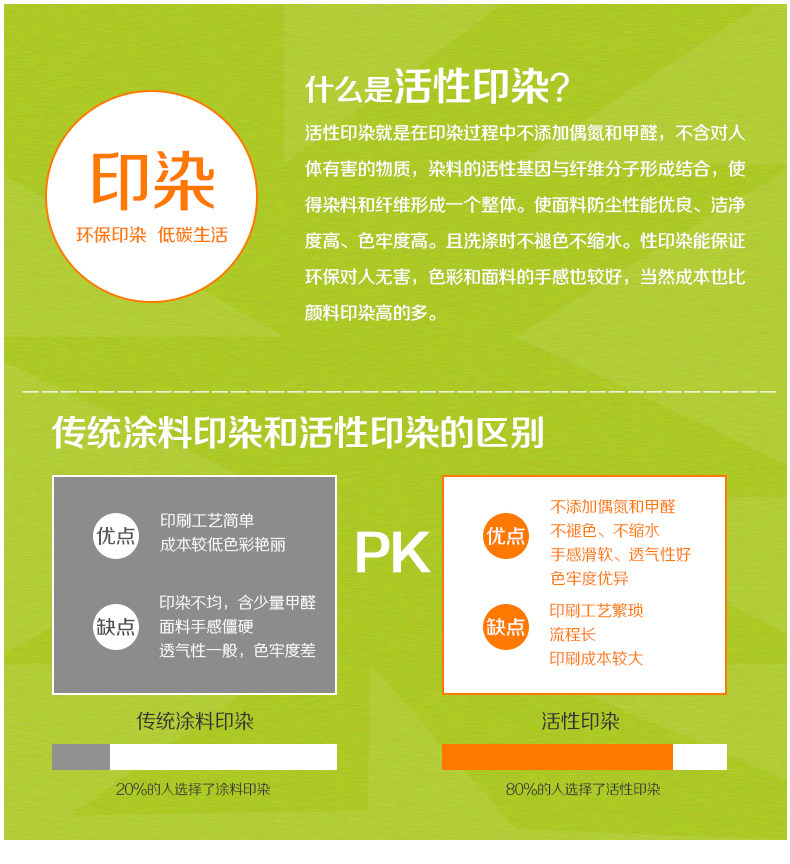 印染
环保印染 低碳生活

什么是活性印染?

活性印染就是在印染过程中不添加偶氮和甲醛，不含对人体有害的物质，染料的活性基因与纤维分子形成结合，使得染料和纤维形成一个整体。使面料防尘性能优良、洁净度高、色牢度高。且洗涤时不褪色不缩水。性印染能保证环保对人无害，色彩和面料的手感也较好，当然成本也比颜料印染高的多。

传统涂料印染和活性印染的区别

优点
印刷工艺简单
成本较低色彩艳丽

缺点
印染不均，含少量甲醛
面料手感僵硬
透气性一般，色牢度差

PK

优点
不添加偶氮和甲醛
不褪色、不缩水
手感滑软、透气性好
色牢度优异

缺点
印刷工艺繁琐
流程长
印刷成本较大

传统涂料印染

20%的人选择了涂料印染

活性印染

80%的人选择了活性印染